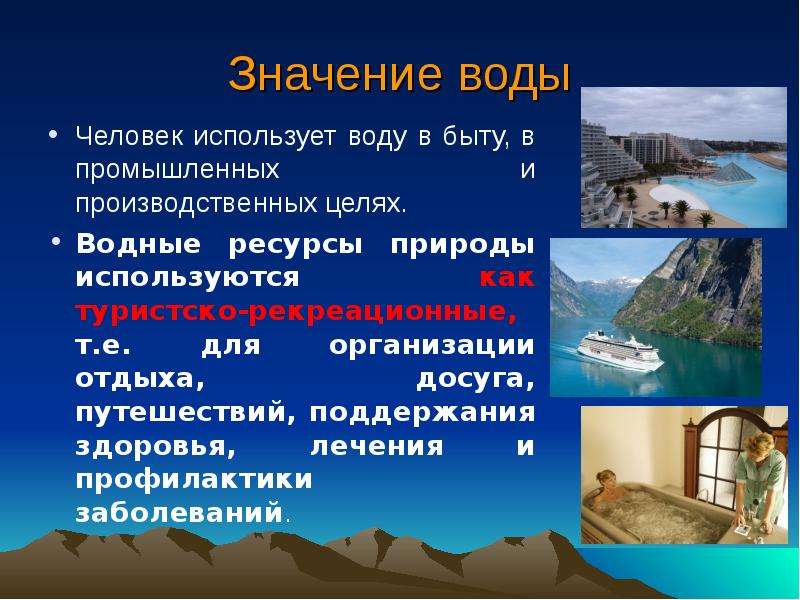 Значение воды

• Человек использует воду в быту, в промышленных и производственных целях.

• Водные ресурсы природы используются как туристско-рекреационные, т.е. для организации отдыха, досуга, путешествий, поддержания здоровья, лечения и профилактики заболеваний.